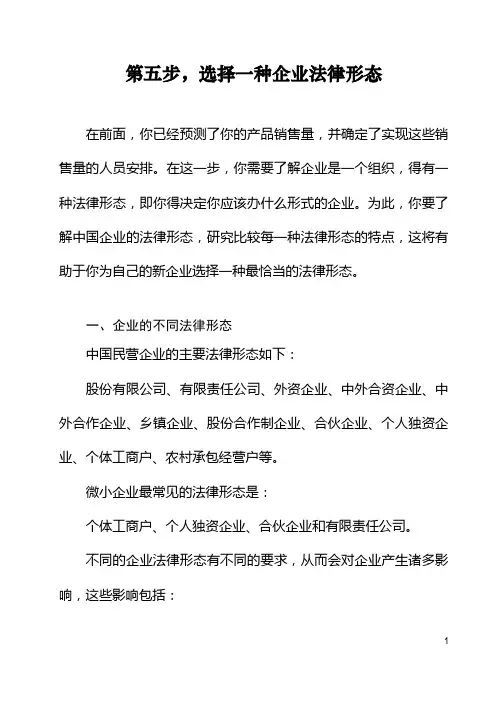 第五步，选择一种企业法律形态

在前面，你已经预测了你的产品销售量，并确定了实现这些销售量的人员安排。在这一步，你需要了解企业是一个组织，得有一种法律形态，即你得决定你应该办什么形式的企业。为此，你要了解中国企业的法律形态，研究比较每一种法律形态的特点，这将有助于你为自己的新企业选择一种最恰当的法律形态。

一、企业的不同法律形态

中国民营企业的主要法律形态如下：

股份有限公司、有限责任公司、外资企业、中外合资企业、中外合作企业、乡镇企业、股份合作制企业、合伙企业、个人独资企业、个体工商户、农村承包经营户等。

微小企业最常见的法律形态是：

个体工商户、个人独资企业、合伙企业和有限责任公司。

不同的企业法律形态有不同的要求，从而会对企业产生诸多影响，这些影响包括：

1